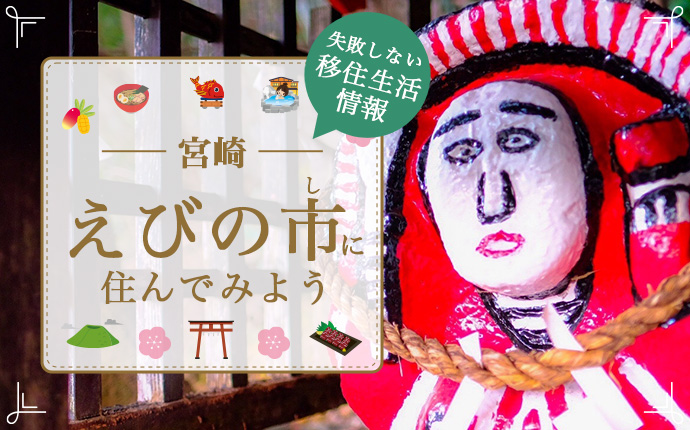 失敗しない
移住生活
情報

宮崎

えびの市(し)に
住んでみよう